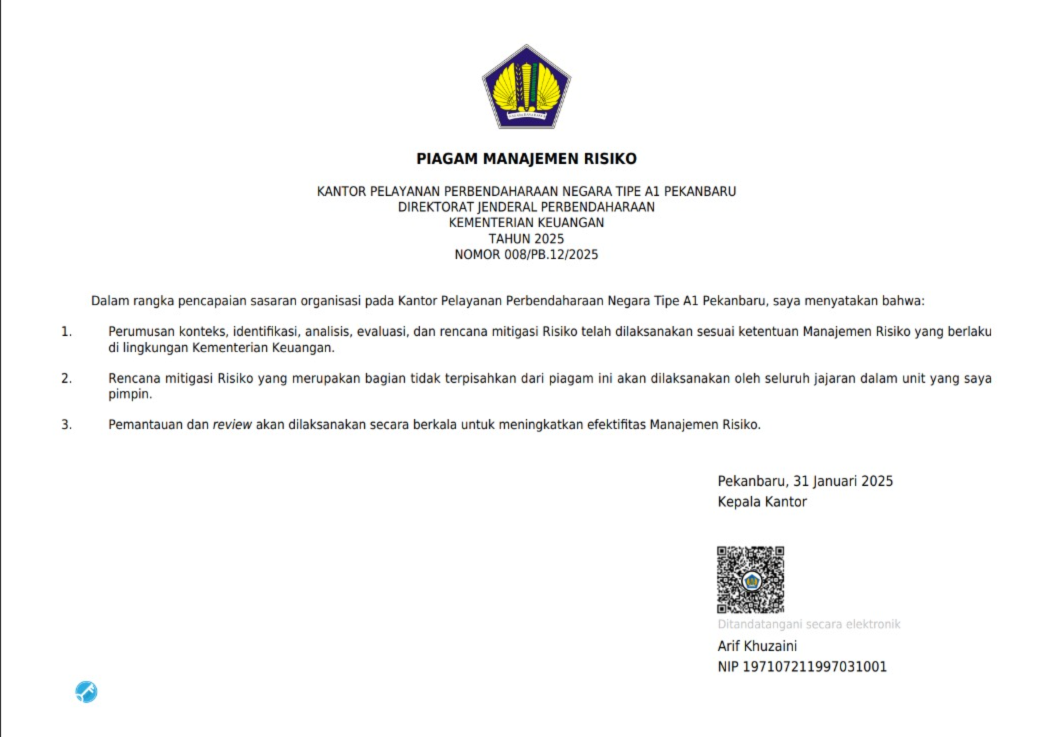 PIAGAM MANAJEMEN RISIKO

KANTOR PELAYANAN PERBENDAHARAAN NEGARA TIPE A1 PEKANBARU
DIREKTORAT JENDERAL PERBENDAHARAAN
KEMENTERIAN KEUANGAN
TAHUN 2025
NOMOR 008/PB.12/2025

Dalam rangka pencapaian sasaran organisasi pada Kantor Pelayanan Perbendaharaan Negara Tipe A1 Pekanbaru, saya menyatakan bahwa:

1. Perumusan konteks, identifikasi, analisis, evaluasi, dan rencana mitigasi Risiko telah dilaksanakan sesuai ketentuan Manajemen Risiko yang berlaku di lingkungan Kementerian Keuangan.

2. Rencana mitigasi Risiko yang merupakan bagian tidak terpisahkan dari piagam ini akan dilaksanakan oleh seluruh jajaran dalam unit yang saya pimpin.

3. Pemantauan dan review akan dilaksanakan secara berkala untuk meningkatkan efektifitas Manajemen Risiko.

Pekanbaru, 31 Januari 2025
Kepala Kantor

Ditandatangani secara elektronik
Arif Khuzaini
NIP 197107211997031001